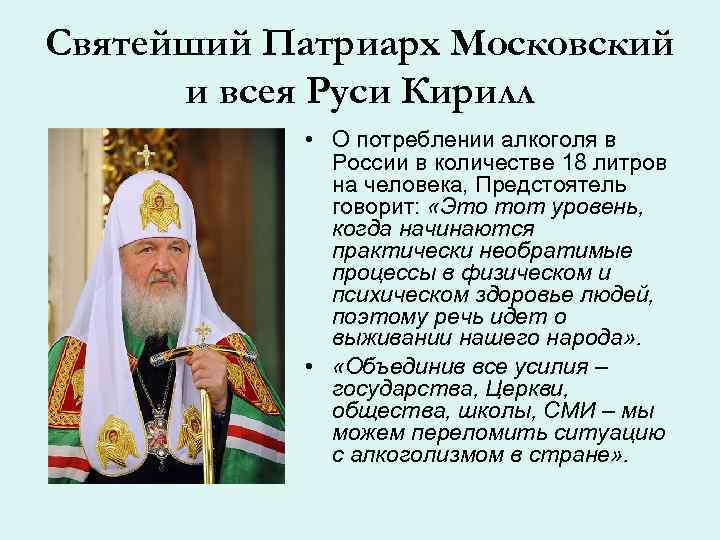 Святейший Патриарх Московский и всея Руси Кирилл

• О потреблении алкоголя в России в количестве 18 литров на человека, Предстоятель говорит: «Это тот уровень, когда начинаются практически необратимые процессы в физическом и психическом здоровье людей, поэтому речь идет о выживании нашего народа».

• «Объединив все усилия – государства, Церкви, общества, школы, СМИ – мы можем переломить ситуацию с алкоголизмом в стране».